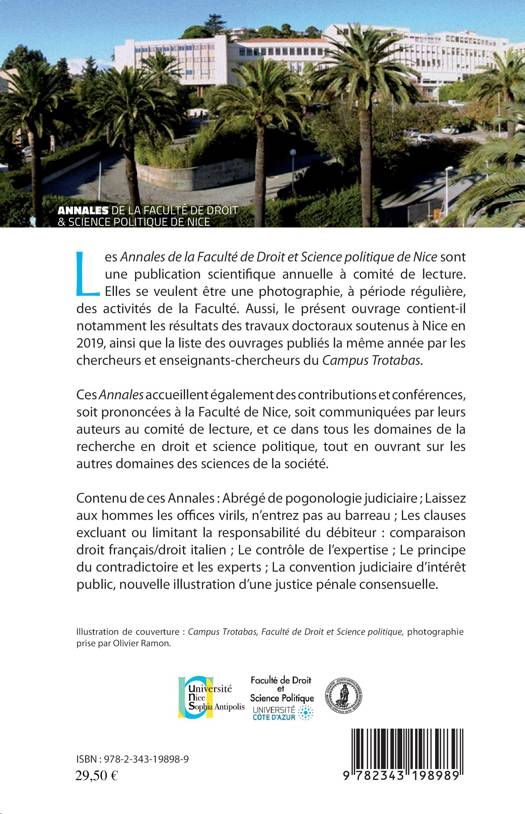 ANNALES DE LA FACULTÉ DE DROIT & SCIENCE POLITIQUE DE NICE

Les Annales de la Faculté de Droit et Science politique de Nice sont une publication scientifique annuelle à comité de lecture. Elles se veulent être une photographie, à période régulière, des activités de la Faculté. Aussi, le présent ouvrage contient-il notamment les résultats des travaux doctoraux soutenus à Nice en 2019, ainsi que la liste des ouvrages publiés la même année par les chercheurs et enseignants-chercheurs du Campus Trotabas.

Ces Annales accueillent également des contributions et conférences, soit prononcées à la Faculté de Nice, soit communiquées par leurs auteurs au comité de lecture, et ce dans tous les domaines de la recherche en droit et science politique, tout en ouvrant sur les autres domaines des sciences de la société.

Contenu de ces Annales : Abrégé de pogonologie judiciaire ; Laissez aux hommes les offices virils, n'entrez pas au barreau ; Les clauses excluant ou limitant la responsabilité du débiteur : comparaison droit français/droit italien ; Le contrôle de l'expertise ; Le principe du contradictoire et les experts ; La convention judiciaire d'intérêt public, nouvelle illustration d'une justice pénale consensuelle.

Illustration de couverture : Campus Trotabas, Faculté de Droit et Science politique, photographie prise par Olivier Ramon.

Université Nice Sophia Antipolis

Faculté de Droit et Science Politique UNIVERSITÉ CÔTE D'AZUR

ISBN : 978-2-343-19898-9
29,50 €

9 782343 198989